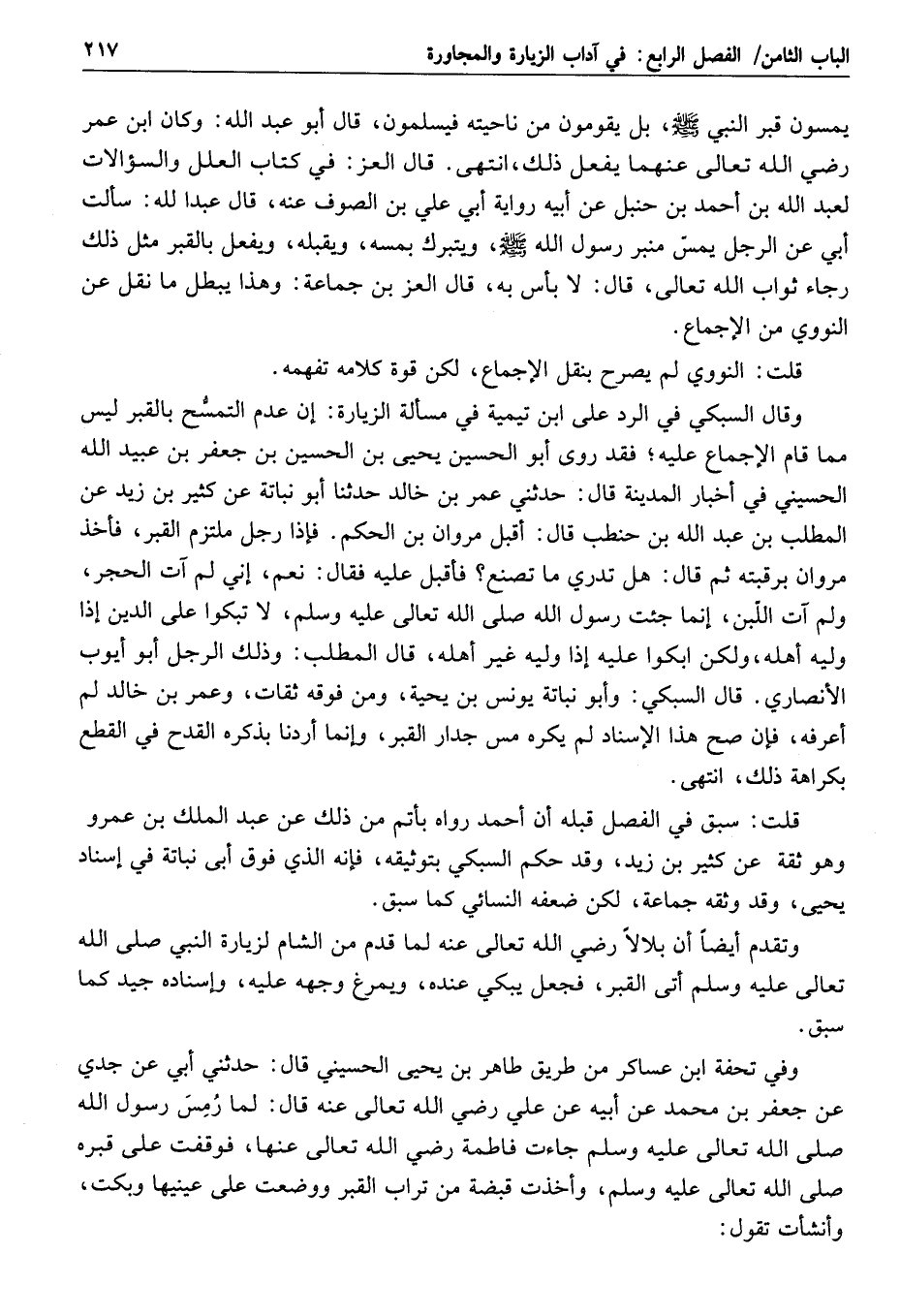 الباب الثامن/ الفصل الرابع: في آداب الزيارة والمجاورة ٢١٧

يمسون قبر النبي ﷺ، بل يقومون من ناحيته فيسلمون، قال أبو عبد الله: وكان ابن عمر رضي الله تعالى عنهما يفعل ذلك، انتهى. قال العز: في كتاب العلل والسؤالات لعبد الله بن أحمد بن حنبل عن أبيه رواية أبي علي بن الصوف عنه، قال عبدا لله: سألت أبي عن الرجل يمسّ منبر رسول الله ﷺ، ويتبرك بمسه، ويقبله، ويفعل بالقبر مثل ذلك رجاء ثواب الله تعالى، قال: لا بأس به، قال العز بن جماعة: وهذا يبطل ما نقل عن النووي من الإجماع.

قلت: النووي لم يصرح بنقل الإجماع، لكن قوة كلامه تفهمه.

وقال السبكي في الرد على ابن تيمية في مسألة الزيارة: إن عدم التمسُّح بالقبر ليس مما قام الإجماع عليه؛ فقد روى أبو الحسين يحيى بن الحسين بن جعفر بن عبيد الله الحسيني في أخبار المدينة قال: حدثني عمر بن خالد حدثنا أبو نباتة عن كثير بن زيد عن المطلب بن عبد الله بن حنطب قال: أقبل مروان بن الحكم. فإذا رجل ملتزم القبر، فأخذ مروان برقبته ثم قال: هل تدري ما تصنع؟ فأقبل عليه فقال: نعم، إني لم آت الحجر، ولم آت اللَّبن، إنما جئت رسول الله صلى الله تعالى عليه وسلم، لا تبكوا على الدين إذا وليه أهله، ولكن ابكوا عليه إذا وليه غير أهله، قال المطلب: وذلك الرجل أبو أيوب الأنصاري. قال السبكي: وأبو نباتة يونس بن يحية، ومن فوقه ثقات، وعمر بن خالد لم أعرفه، فإن صح هذا الإسناد لم يكره مس جدار القبر، وإنما أردنا بذكره القدح في القطع بكراهة ذلك، انتهى.

قلت: سبق في الفصل قبله أن أحمد رواه بأتم من ذلك عن عبد الملك بن عمرو وهو ثقة عن كثير بن زيد، وقد حكم السبكي بتوثيقه، فإنه الذي فوق أبى نباتة في إسناد يحيى، وقد وثقه جماعة، لكن ضعفه النسائي كما سبق.

وتقدم أيضاً أن بلالاً رضي الله تعالى عنه لما قدم من الشام لزيارة النبي صلى الله تعالى عليه وسلم أتى القبر، فجعل يبكي عنده، ويمرغ وجهه عليه، وإسناده جيد كما سبق.

وفي تحفة ابن عساكر من طريق طاهر بن يحيى الحسيني قال: حدثني أبي عن جدي عن جعفر بن محمد عن أبيه عن علي رضي الله تعالى عنه قال: لما رُمِسَ رسول الله صلى الله تعالى عليه وسلم جاءت فاطمة رضي الله تعالى عنها، فوقفت على قبره صلى الله تعالى عليه وسلم، وأخذت قبضة من تراب القبر ووضعت على عينيها وبكت، وأنشأت تقول: